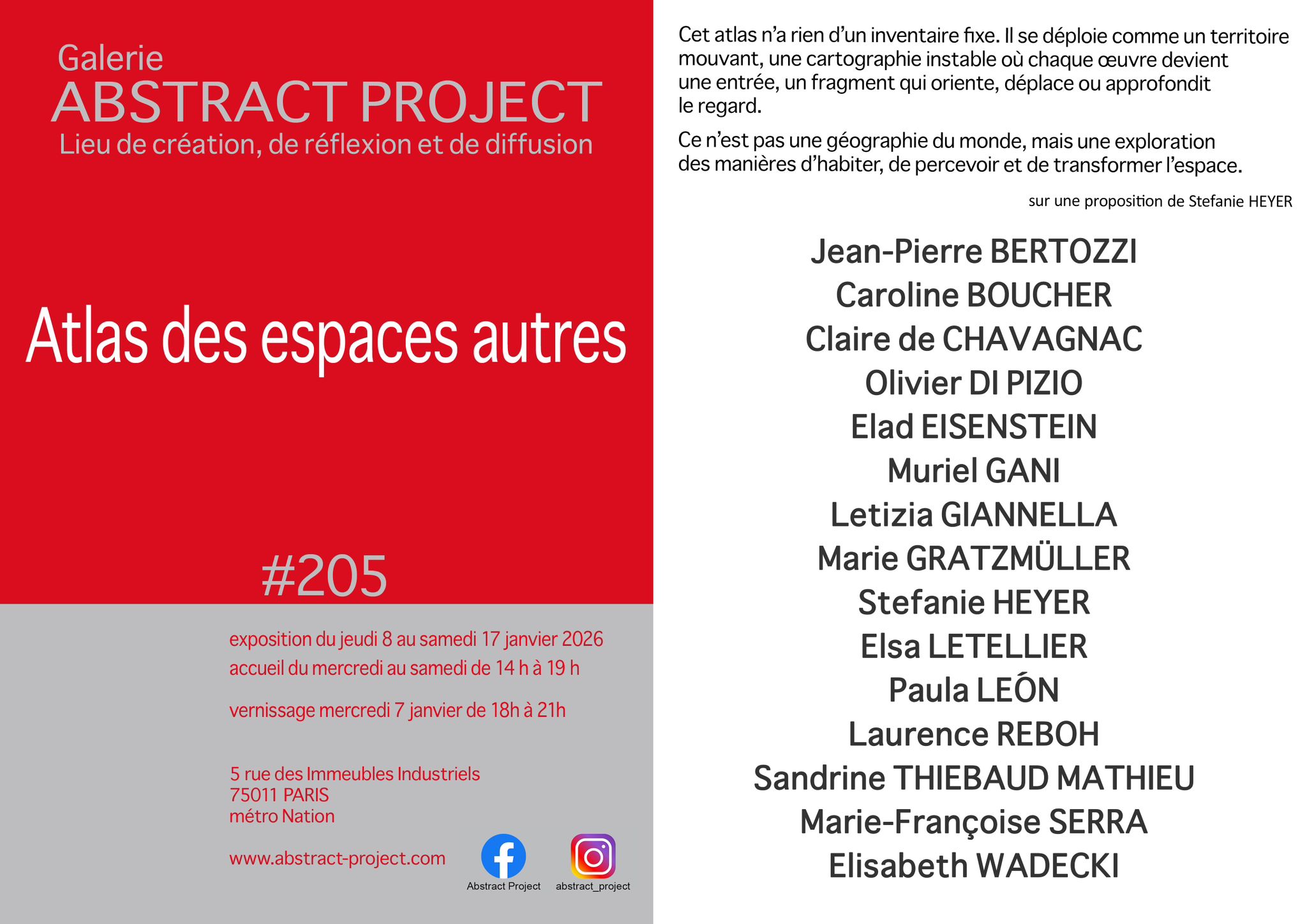 Galerie
ABSTRACT PROJECT
Lieu de création, de réflexion et de diffusion

Atlas des espaces autres

#205

exposition du jeudi 8 au samedi 17 janvier 2026
accueil du mercredi au samedi de 14 h à 19 h

vernissage mercredi 7 janvier de 18h à 21h

5 rue des Immeubles Industriels
75011 PARIS
métro Nation

www.abstract-project.com

Abstract Project

abstract_project

Cet atlas n'a rien d'un inventaire fixe. Il se déploie comme un territoire mouvant, une cartographie instable où chaque œuvre devient une entrée, un fragment qui oriente, déplace ou approfondit le regard.

Ce n'est pas une géographie du monde, mais une exploration des manières d'habiter, de percevoir et de transformer l'espace.

sur une proposition de Stefanie HEYER

Jean-Pierre BERTOZZI
Caroline BOUCHER
Claire de CHAVAGNAC
Olivier DI PIZIO
Elad EISENSTEIN
Muriel GANI
Letizia GIANNELLA
Marie GRATZMÜLLER
Stefanie HEYER
Elsa LETELLIER
Paula LEÓN
Laurence REBOH
Sandrine THIEBAUD MATHIEU
Marie-Françoise SERRA
Elisabeth WADECKI